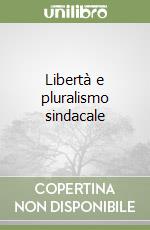 unilibro

Libertà e pluralismo sindacale

COPERTINA NON DISPONIBILE